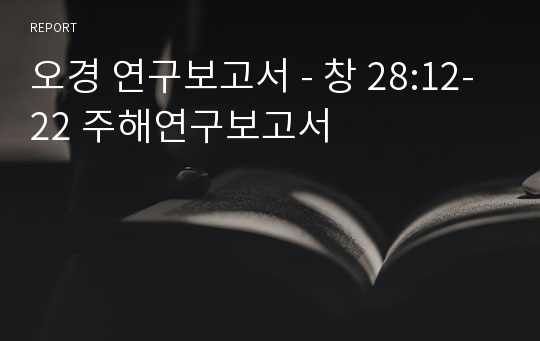 REPORT

오경 연구보고서 - 창 28:12-22 주해연구보고서